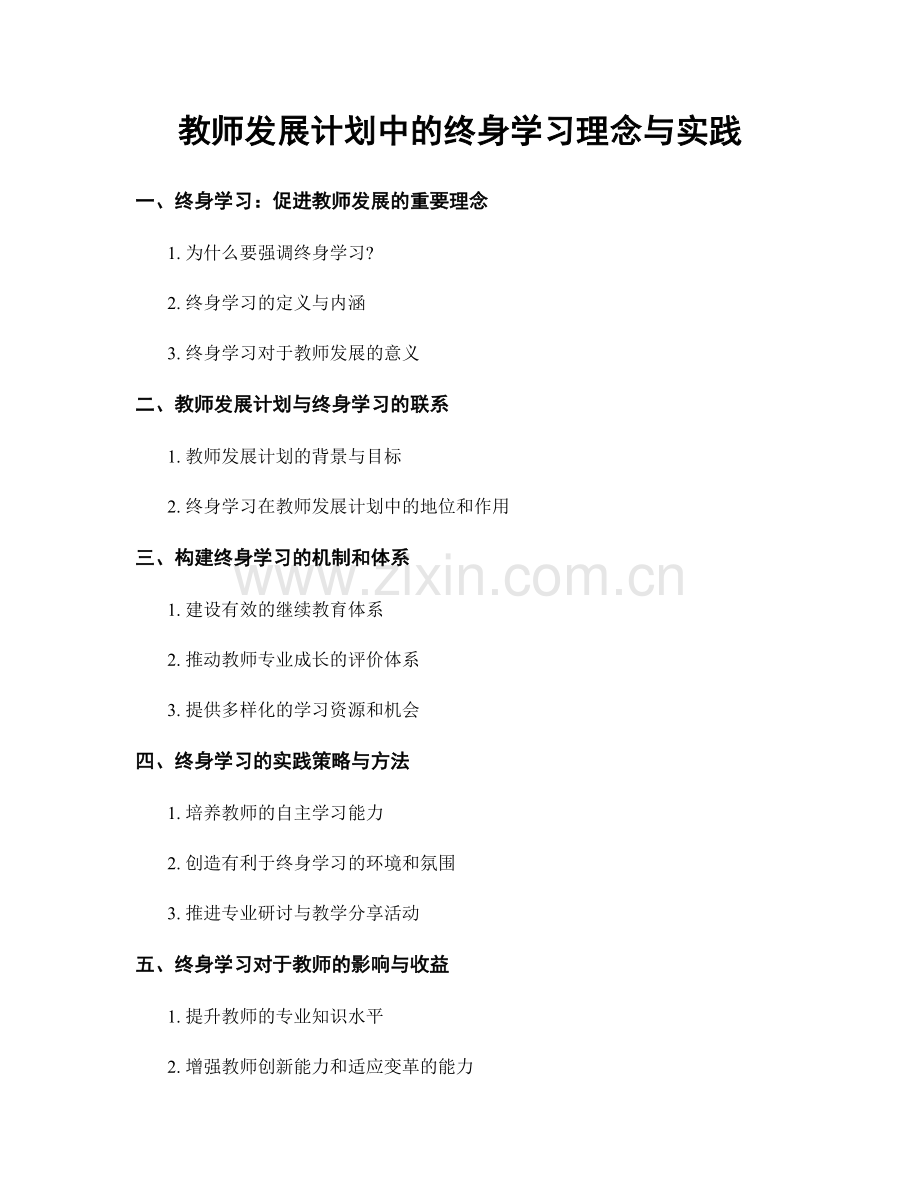 教师发展计划中的终身学习理念与实践

一、终身学习：促进教师发展的重要理念

1.为什么要强调终身学习?

2.终身学习的定义与内涵

3.终身学习对于教师发展的意义

二、教师发展计划与终身学习的联系

1.教师发展计划的背景与目标

2.终身学习在教师发展计划中的地位和作用

三、构建终身学习的机制和体系

1.建设有效的继续教育体系

2.推动教师专业成长的评价体系

3.提供多样化的学习资源和机会

四、终身学习的实践策略与方法

1.培养教师的自主学习能力

2.创造有利于终身学习的环境和氛围

3.推进专业研讨与教学分享活动

五、终身学习对于教师的影响与收益

1.提升教师的专业知识水平

2.增强教师创新能力和适应变革的能力

www.zixin.com.cn